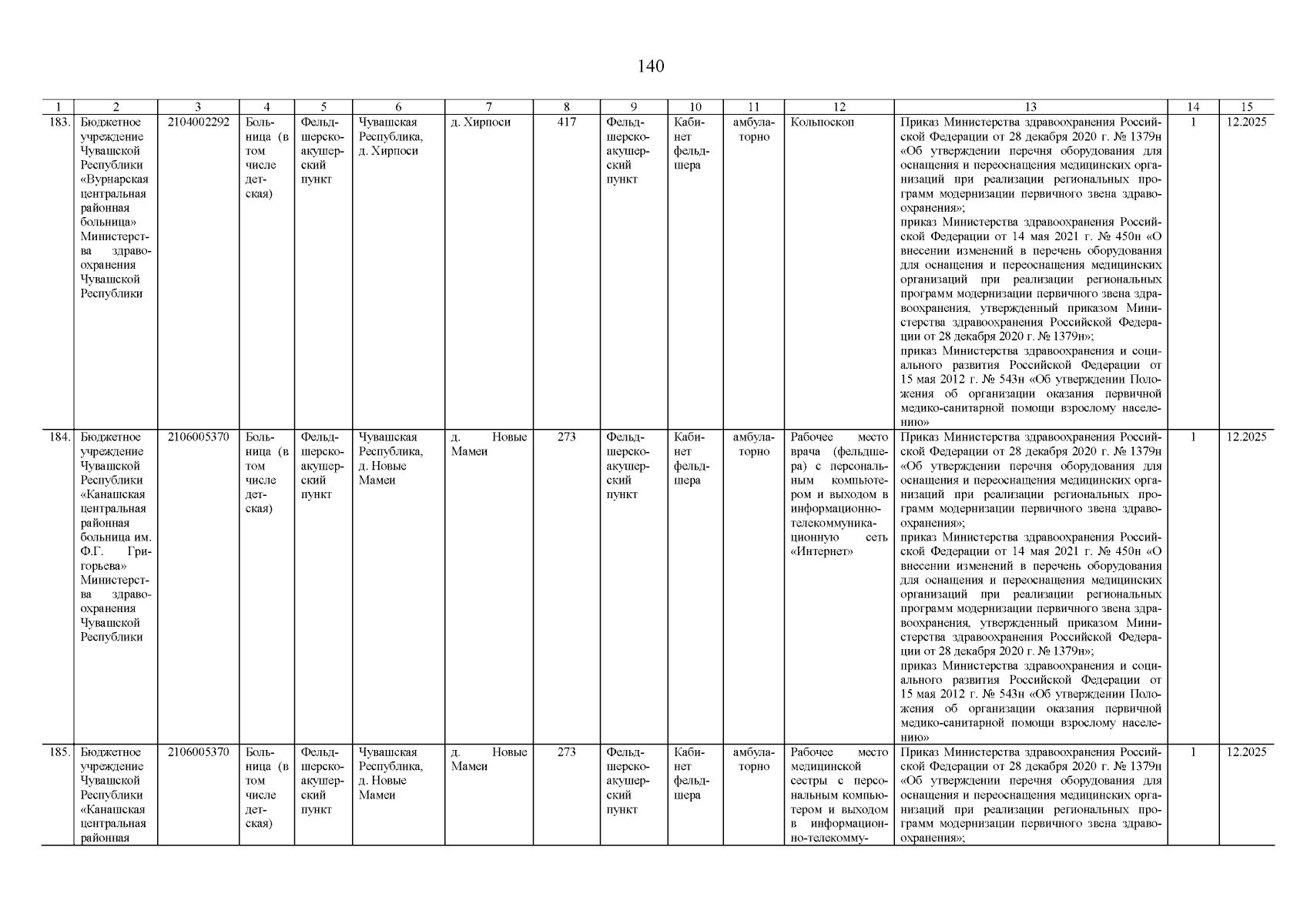 140

| 1 | 2 | 3 | 4 | 5 | 6 | 7 | 8 | 9 | 10 | 11 | 12 | 13 | 14 | 15 |
|---|---|---|---|---|---|---|---|---|---|---|---|---|---|---|
| 183. | Бюджетное учреждение Чувашской Республики «Вурнарская центральная районная больница» Министерства здравоохранения Чувашской Республики | 2104002292 | Больница (в том числе детская) | Фельдшерско-акушерский пункт | Чувашская Республика, д. Хирпоси | д. Хирпоси | 417 | Фельдшерско-акушерский пункт | Кабинет фельдшера | амбулаторно | Кольпоскоп | Приказ Министерства здравоохранения Российской Федерации от 28 декабря 2020 г. № 1379н «Об утверждении перечня оборудования для оснащения и переоснащения медицинских организаций при реализации региональных программ модернизации первичного звена здравоохранения»; приказ Министерства здравоохранения Российской Федерации от 14 мая 2021 г. № 450н «О внесении изменений в перечень оборудования для оснащения и переоснащения медицинских организаций при реализации региональных программ модернизации первичного звена здравоохранения, утвержденный приказом Министерства здравоохранения Российской Федерации от 28 декабря 2020 г. № 1379н»; приказ Министерства здравоохранения и социального развития Российской Федерации от 15 мая 2012 г. № 543н «Об утверждении Положения об организации оказания первичной медико-санитарной помощи взрослому населению» | 1 | 12.2025 |
| 184. | Бюджетное учреждение Чувашской Республики «Канашская центральная районная больница им. Ф.Г. Григорьева» Министерства здравоохранения Чувашской Республики | 2106005370 | Больница (в том числе детская) | Фельдшерско-акушерский пункт | Чувашская Республика, д. Новые Мамеи | д. Новые Мамеи | 273 | Фельдшерско-акушерский пункт | Кабинет фельдшера | амбулаторно | Рабочее место врача (фельдшера) с персональным компьютером и выходом в информационно-телекоммуникационную сеть «Интернет» | Приказ Министерства здравоохранения Российской Федерации от 28 декабря 2020 г. № 1379н «Об утверждении перечня оборудования для оснащения и переоснащения медицинских организаций при реализации региональных программ модернизации первичного звена здравоохранения»; приказ Министерства здравоохранения Российской Федерации от 14 мая 2021 г. № 450н «О внесении изменений в перечень оборудования для оснащения и переоснащения медицинских организаций при реализации региональных программ модернизации первичного звена здравоохранения, утвержденный приказом Министерства здравоохранения Российской Федерации от 28 декабря 2020 г. № 1379н»; приказ Министерства здравоохранения и социального развития Российской Федерации от 15 мая 2012 г. № 543н «Об утверждении Положения об организации оказания первичной медико-санитарной помощи взрослому населению» | 1 | 12.2025 |
| 185. | Бюджетное учреждение Чувашской Республики «Канашская центральная районная | 2106005370 | Больница (в том числе детская) | Фельдшерско-акушерский пункт | Чувашская Республика, д. Новые Мамеи | д. Новые Мамеи | 273 | Фельдшерско-акушерский пункт | Кабинет фельдшера | амбулаторно | Рабочее место медицинской сестры с персональным компьютером и выходом в информационно-телекомму- | Приказ Министерства здравоохранения Российской Федерации от 28 декабря 2020 г. № 1379н «Об утверждении перечня оборудования для оснащения и переоснащения медицинских организаций при реализации региональных программ модернизации первичного звена здравоохранения»; | 1 | 12.2025 |